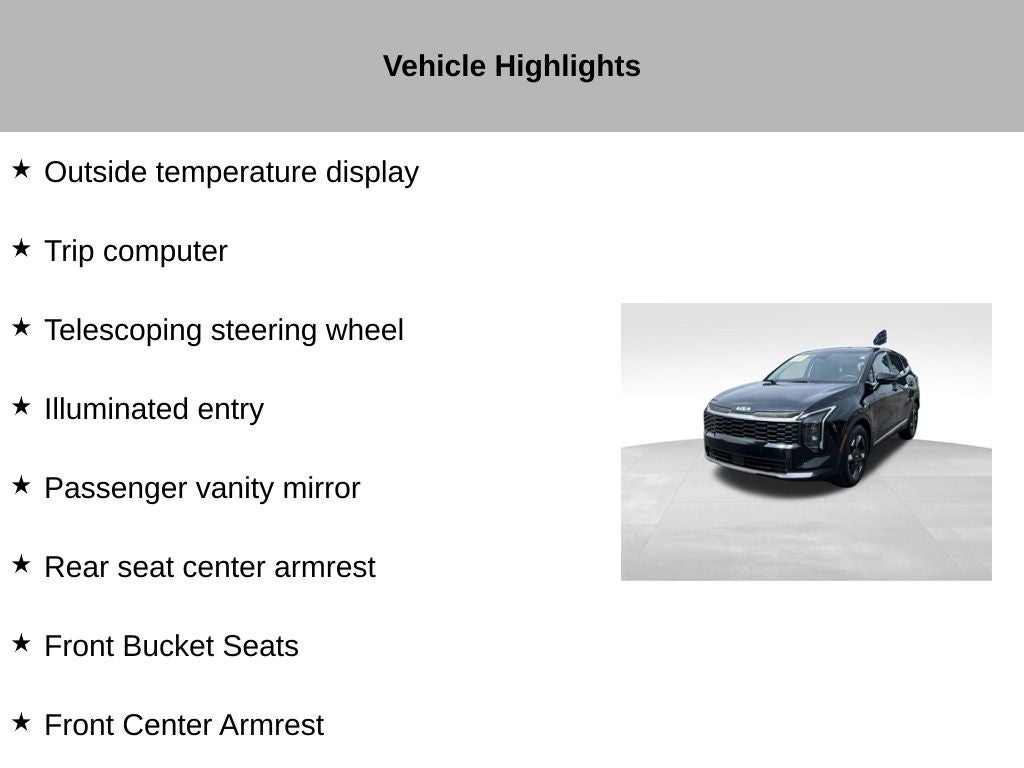 Vehicle Highlights

★ Outside temperature display

★ Trip computer

★ Telescoping steering wheel

★ Illuminated entry

★ Passenger vanity mirror

★ Rear seat center armrest

★ Front Bucket Seats

★ Front Center Armrest